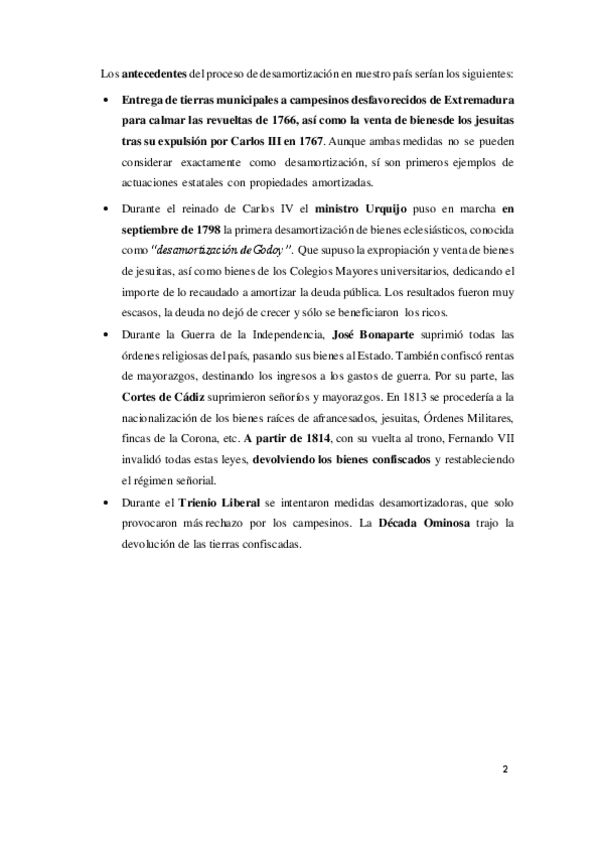 Los antecedentes del proceso de desamortización en nuestro país serían los siguientes:

• Entrega de tierras municipales a campesinos desfavorecidos de Extremadura para calmar las revueltas de 1766, así como la venta de bienesde los jesuitas tras su expulsión por Carlos III en 1767. Aunque ambas medidas no se pueden considerar exactamente como desamortización, sí son primeros ejemplos de actuaciones estatales con propiedades amortizadas.

• Durante el reinado de Carlos IV el ministro Urquijo puso en marcha en septiembre de 1798 la primera desamortización de bienes eclesiásticos, conocida como "desamortización de Godoy". Que supuso la expropiación y venta de bienes de jesuitas, así como bienes de los Colegios Mayores universitarios, dedicando el importe de lo recaudado a amortizar la deuda pública. Los resultados fueron muy escasos, la deuda no dejó de crecer y sólo se beneficiaron los ricos.

• Durante la Guerra de la Independencia, José Bonaparte suprimió todas las órdenes religiosas del país, pasando sus bienes al Estado. También confiscó rentas de mayorazgos, destinando los ingresos a los gastos de guerra. Por su parte, las Cortes de Cádiz suprimieron señoríos y mayorazgos. En 1813 se procedería a la nacionalización de los bienes raíces de afrancesados, jesuitas, Órdenes Militares, fincas de la Corona, etc. A partir de 1814, con su vuelta al trono, Fernando VII invalidó todas estas leyes, devolviendo los bienes confiscados y restableciendo el régimen señorial.

• Durante el Trienio Liberal se intentaron medidas desamortizadoras, que solo provocaron más rechazo por los campesinos. La Década Ominosa trajo la devolución de las tierras confiscadas.

2